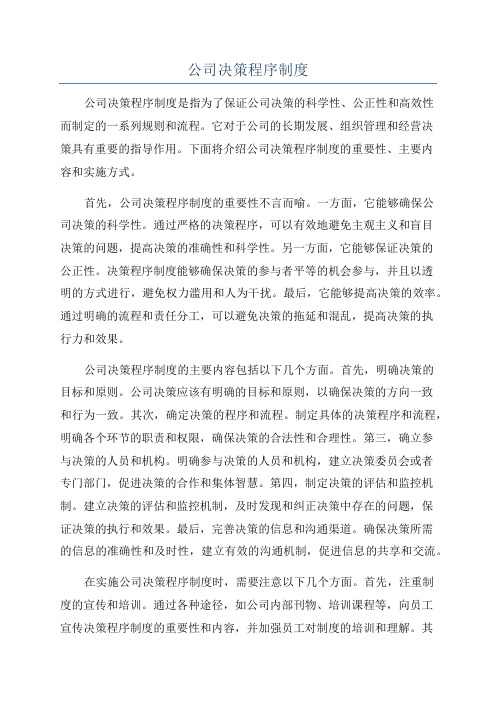 公司决策程序制度

公司决策程序制度是指为了保证公司决策的科学性、公正性和高效性而制定的一系列规则和流程。它对于公司的长期发展、组织管理和经营决策具有重要的指导作用。下面将介绍公司决策程序制度的重要性、主要内容和实施方式。

首先，公司决策程序制度的重要性不言而喻。一方面，它能够确保公司决策的科学性。通过严格的决策程序，可以有效地避免主观主义和盲目决策的问题，提高决策的准确性和科学性。另一方面，它能够保证决策的公正性。决策程序制度能够确保决策的参与者平等的机会参与，并且以透明的方式进行，避免权力滥用和人为干扰。最后，它能够提高决策的效率。通过明确的流程和责任分工，可以避免决策的拖延和混乱，提高决策的执行力和效果。

公司决策程序制度的主要内容包括以下几个方面。首先，明确决策的目标和原则。公司决策应该有明确的目标和原则，以确保决策的方向一致和行为一致。其次，确定决策的程序和流程。制定具体的决策程序和流程，明确各个环节的职责和权限，确保决策的合法性和合理性。第三，确立参与决策的人员和机构。明确参与决策的人员和机构，建立决策委员会或者专门部门，促进决策的合作和集体智慧。第四，制定决策的评估和监控机制。建立决策的评估和监控机制，及时发现和纠正决策中存在的问题，保证决策的执行和效果。最后，完善决策的信息和沟通渠道。确保决策所需的信息的准确性和及时性，建立有效的沟通机制，促进信息的共享和交流。

在实施公司决策程序制度时，需要注意以下几个方面。首先，注重制度的宣传和培训。通过各种途径，如公司内部刊物、培训课程等，向员工宣传决策程序制度的重要性和内容，并加强员工对制度的培训和理解。其